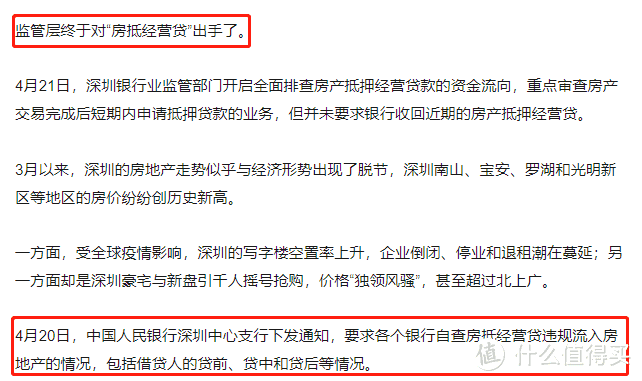 监管层终于对“房抵经营贷”出手了。

4月21日，深圳银行业监管部门开启全面排查房产抵押经营贷款的资金流向，重点审查房产交易完成后短期内申请抵押贷款的业务，但并未要求银行收回近期的房产抵押经营贷。

3月以来，深圳的房地产走势似乎与经济形势出现了脱节，深圳南山、宝安、罗湖和光明新区等地区的房价纷纷创历史新高。

一方面，受全球疫情影响，深圳的写字楼空置率上升，企业倒闭、停业和退租潮在蔓延；另一方面却是深圳豪宅与新盘引千人摇号抢购，价格“独领风骚”，甚至超过北上广。

4月20日，中国人民银行深圳中心支行下发通知，要求各个银行自查房抵经营贷违规流入房地产的情况，包括借贷人的贷前、贷中和贷后等情况。

值 什么值得买